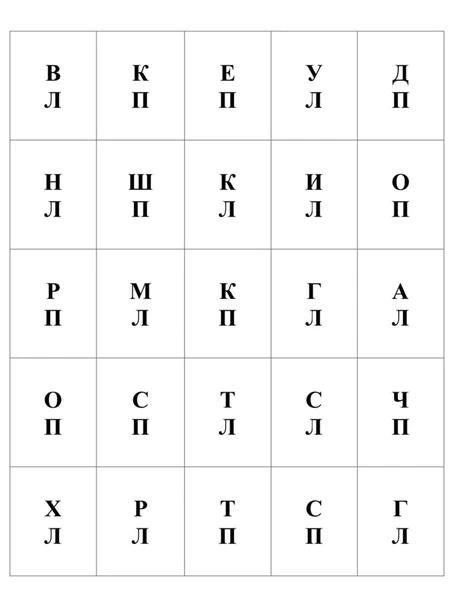 | | | | | |
|---|---|---|---|---|
| В Л | К П | Е П | У Л | Д П |
| Н Л | Ш П | К Л | И Л | О П |
| Р П | М Л | К П | Г Л | А Л |
| О П | С П | Т Л | С Л | Ч П |
| Х Л | Р Л | Т П | С П | Г Л |